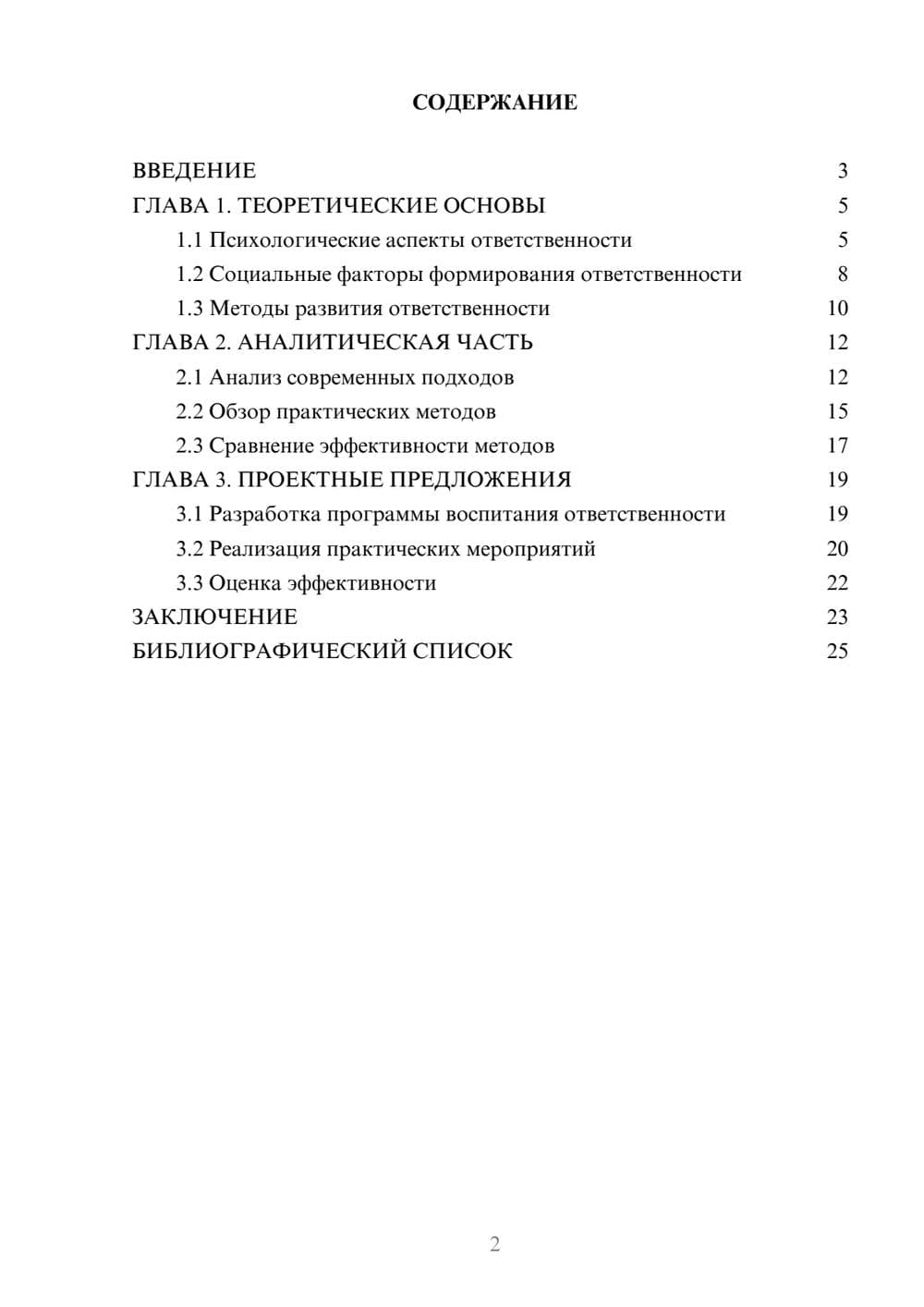 СОДЕРЖАНИЕ

ВВЕДЕНИЕ 3
ГЛАВА 1. ТЕОРЕТИЧЕСКИЕ ОСНОВЫ 5
1.1 Психологические аспекты ответственности 5
1.2 Социальные факторы формирования ответственности 8
1.3 Методы развития ответственности 10
ГЛАВА 2. АНАЛИТИЧЕСКАЯ ЧАСТЬ 12
2.1 Анализ современных подходов 12
2.2 Обзор практических методов 15
2.3 Сравнение эффективности методов 17
ГЛАВА 3. ПРОЕКТНЫЕ ПРЕДЛОЖЕНИЯ 19
3.1 Разработка программы воспитания ответственности 19
3.2 Реализация практических мероприятий 20
3.3 Оценка эффективности 22
ЗАКЛЮЧЕНИЕ 23
БИБЛИОГРАФИЧЕСКИЙ СПИСОК 25

2